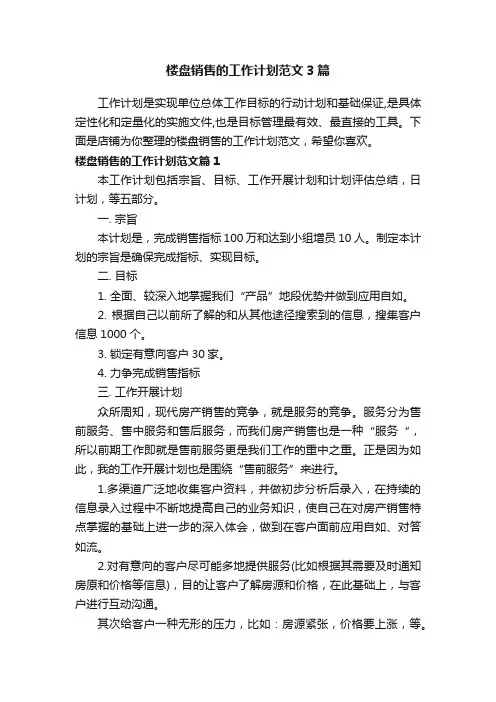 楼盘销售的工作计划范文3篇

工作计划是实现单位总体工作目标的行动计划和基础保证,是具体定性化和定量化的实施文件,也是目标管理最有效、最直接的工具。下面是店铺为你整理的楼盘销售的工作计划范文，希望你喜欢。

楼盘销售的工作计划范文篇1

本工作计划包括宗旨、目标、工作开展计划和计划评估总结，日计划，等五部分。

一. 宗旨

本计划是，完成销售指标100万和达到小组增员10人。制定本计划的宗旨是确保完成指标、实现目标。

二. 目标

1. 全面、较深入地掌握我们“产品”地段优势并做到应用自如。

2. 根据自己以前所了解的和从其他途径搜索到的信息，搜集客户信息1000个。

3. 锁定有意向客户30家。

4. 力争完成销售指标

三. 工作开展计划

众所周知，现代房产销售的竞争，就是服务的竞争。服务分为售前服务、售中服务和售后服务，而我们房产销售也是一种“服务 ”，所以前期工作即就是售前服务更是我们工作的重中之重。正是因为如此，我的工作开展计划也是围绕“售前服务”来进行。

1.多渠道广泛地收集客户资料，并做初步分析后录入，在持续的信息录入过程中不断地提高自己的业务知识，使自己在对房产销售特点掌握的基础上进一步的深入体会，做到在客户面前应用自如、对答如流。

2.对有意向的客户尽可能多地提供服务(比如根据其需要及时通知房原和价格等信息)，目的让客户了解房源和价格，在此基础上，与客户进行互动沟通。

其次给客户一种无形的压力，比如：房源紧张，价格要上涨，等。